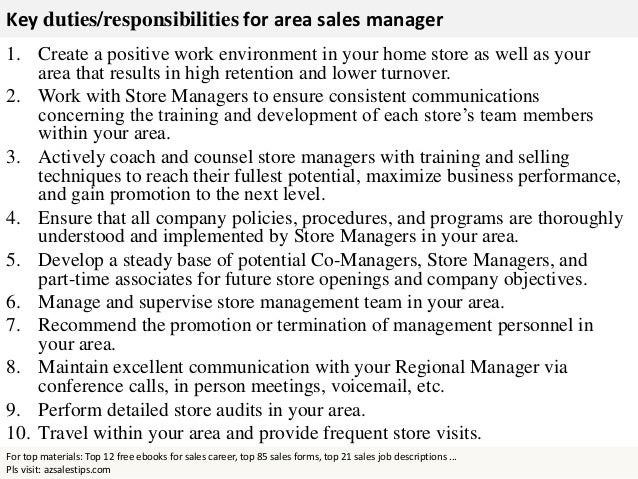 Key duties/responsibilities for area sales manager

1. Create a positive work environment in your home store as well as your area that results in high retention and lower turnover.
2. Work with Store Managers to ensure consistent communications concerning the training and development of each store's team members within your area.
3. Actively coach and counsel store managers with training and selling techniques to reach their fullest potential, maximize business performance, and gain promotion to the next level.
4. Ensure that all company policies, procedures, and programs are thoroughly understood and implemented by Store Managers in your area.
5. Develop a steady base of potential Co-Managers, Store Managers, and part-time associates for future store openings and company objectives.
6. Manage and supervise store management team in your area.
7. Recommend the promotion or termination of management personnel in your area.
8. Maintain excellent communication with your Regional Manager via conference calls, in person meetings, voicemail, etc.
9. Perform detailed store audits in your area.
10. Travel within your area and provide frequent store visits.

For top materials: Top 12 free ebooks for sales career, top 85 sales forms, top 21 sales job descriptions ...
Pls visit: azsalestips.com